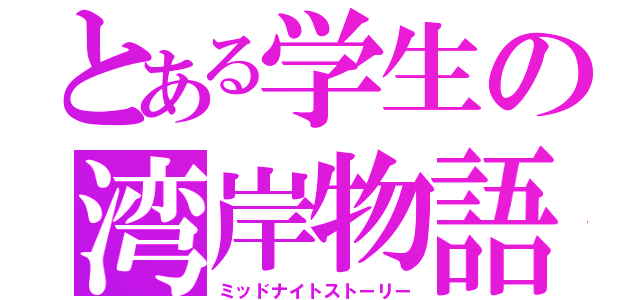 とある学生の
湾岸物語
ミッドナイトストーリー